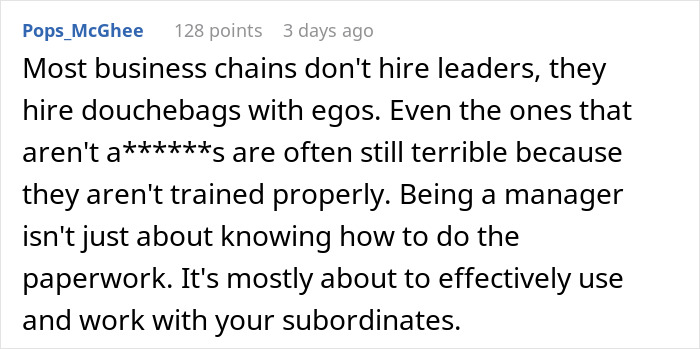 Pops_McGhee 128 points 3 days ago

Most business chains don't hire leaders, they hire douchebags with egos. Even the ones that aren't a******s are often still terrible because they aren't trained properly. Being a manager isn't just about knowing how to do the paperwork. It's mostly about to effectively use and work with your subordinates.